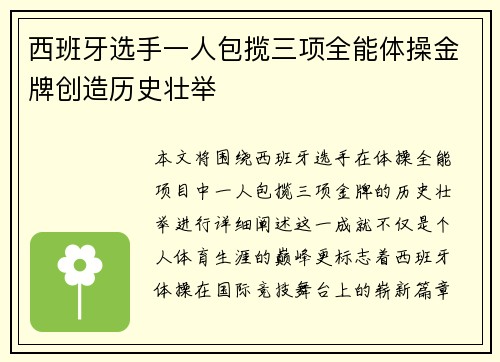 西班牙选手一人包揽三项全能体操金牌创造历史壮举

本文将围绕西班牙选手在体操全能项目中一人包揽三项金牌的历史壮举进行详细阐述这一成就不仅是个人体育生涯的巅峰更标志着西班牙体操在国际竞技舞台上的崭新篇章